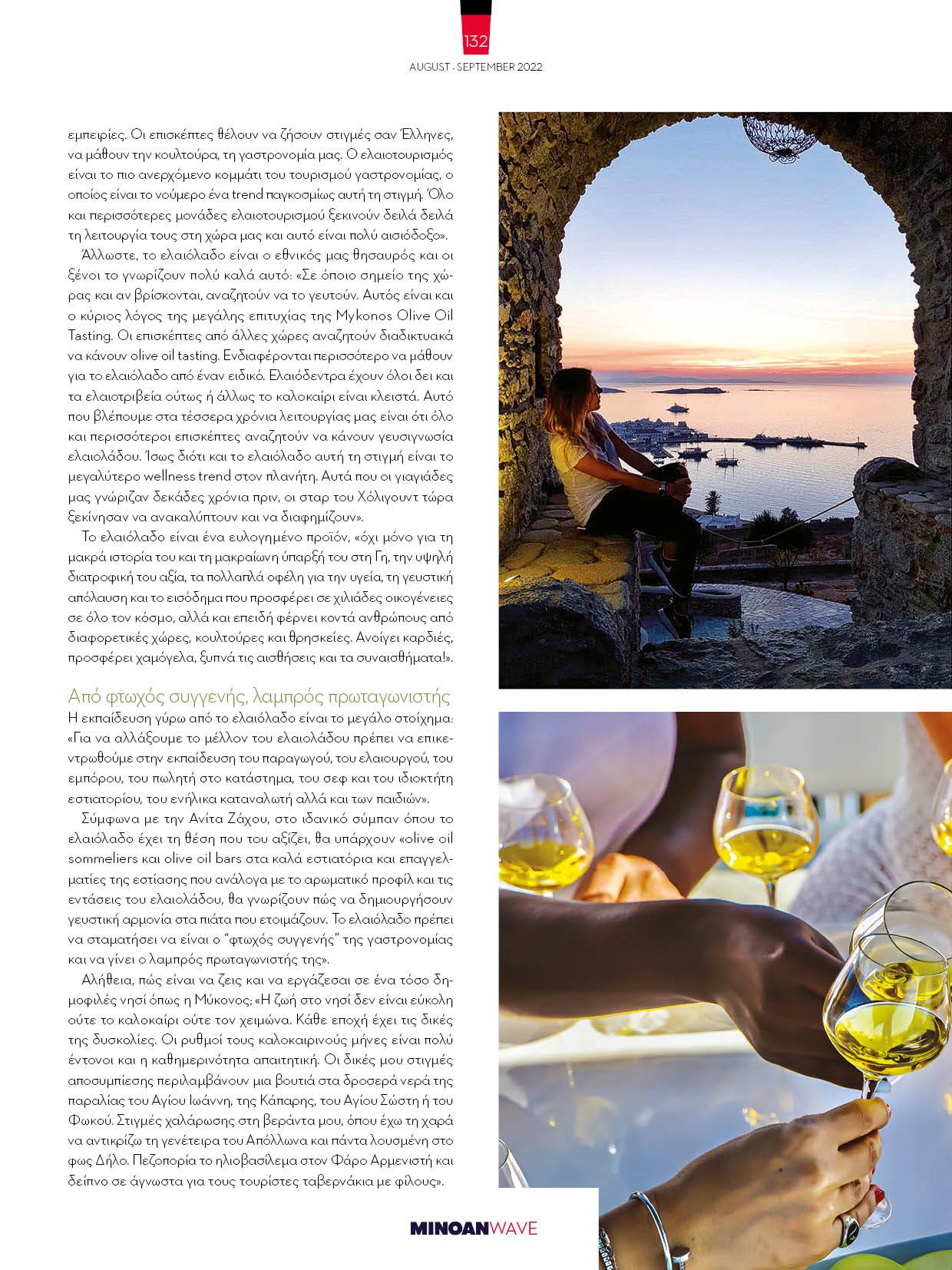 132

AUGUST - SEPTEMBER 2022

εμπειρίες. Οι επισκέπτες θέλουν να ζήσουν στιγμές σαν Έλληνες, να μάθουν την κουλτούρα, τη γαστρονομία μας. Ο ελαιοτουρισμός είναι το πιο ανερχόμενο κομμάτι του τουρισμού γαστρονομίας, ο οποίος είναι το νούμερο ένα trend παγκοσμίως αυτή τη στιγμή. Όλο και περισσότερες μονάδες ελαιοτουρισμού ξεκινούν δειλά δειλά τη λειτουργία τους στη χώρα μας και αυτό είναι πολύ αισιόδοξο».

Άλλωστε, το ελαιόλαδο είναι ο εθνικός μας θησαυρός και οι ξένοι το γνωρίζουν πολύ καλά αυτό: «Σε όποιο σημείο της χώρας και αν βρίσκονται, αναζητούν να το γευτούν. Αυτός είναι και ο κύριος λόγος της μεγάλης επιτυχίας της Mykonos Olive Oil Tasting. Οι επισκέπτες από άλλες χώρες αναζητούν διαδικτυακά να κάνουν olive oil tasting. Ενδιαφέρονται περισσότερο να μάθουν για το ελαιόλαδο από έναν ειδικό. Ελαιόδεντρα έχουν όλοι δει και τα ελαιοτριβεία ούτως ή άλλως το καλοκαίρι είναι κλειστά. Αυτό που βλέπουμε στα τέσσερα χρόνια λειτουργίας μας είναι ότι όλο και περισσότεροι επισκέπτες αναζητούν να κάνουν γευσιγνωσία ελαιολάδου. Ίσως διότι και το ελαιόλαδο αυτή τη στιγμή είναι το μεγαλύτερο wellness trend στον πλανήτη. Αυτά που οι γιαγιάδες μας γνώριζαν δεκάδες χρόνια πριν, οι σταρ του Χόλιγουντ τώρα ξεκίνησαν να ανακαλύπτουν και να διαφημίζουν».

Το ελαιόλαδο είναι ένα ευλογημένο προϊόν, «όχι μόνο για τη μακρά ιστορία του και τη μακραίωνη ύπαρξή του στη Γη, την υψηλή διατροφική του αξία, τα πολλαπλά οφέλη για την υγεία, τη γευστική απόλαυση και το εισόδημα που προσφέρει σε χιλιάδες οικογένειες σε όλο τον κόσμο, αλλά και επειδή φέρνει κοντά ανθρώπους από διαφορετικές χώρες, κουλτούρες και θρησκείες. Ανοίγει καρδιές, προσφέρει χαμόγελα, ξυπνά τις αισθήσεις και τα συναισθήματα!».

Από φτωχός συγγενής, λαμπρός πρωταγωνιστής

Η εκπαίδευση γύρω από το ελαιόλαδο είναι το μεγάλο στοίχημα: «Για να αλλάξουμε το μέλλον του ελαιολάδου πρέπει να επικεντρωθούμε στην εκπαίδευση του παραγωγού, του ελαιουργού, του εμπόρου, του πωλητή στο κατάστημα, του σεφ και του ιδιοκτήτη εστιατορίου, του ενήλικα καταναλωτή αλλά και των παιδιών».

Σύμφωνα με την Ανίτα Ζάχου, στο ιδανικό σύμπαν όπου το ελαιόλαδο έχει τη θέση που του αξίζει, θα υπάρχουν «olive oil sommeliers και olive oil bars στα καλά εστιατόρια και επαγγελματίες της εστίασης που ανάλογα με το αρωματικό προφίλ και τις εντάσεις του ελαιολάδου, θα γνωρίζουν πώς να δημιουργήσουν γευστική αρμονία στα πιάτα που ετοιμάζουν. Το ελαιόλαδο πρέπει να σταματήσει να είναι ο "φτωχός συγγενής" της γαστρονομίας και να γίνει ο λαμπρός πρωταγωνιστής της».

Αλήθεια, πώς είναι να ζεις και να εργάζεσαι σε ένα τόσο δημοφιλές νησί όπως η Μύκονος; «Η ζωή στο νησί δεν είναι εύκολη ούτε το καλοκαίρι ούτε τον χειμώνα. Κάθε εποχή έχει τις δικές της δυσκολίες. Οι ρυθμοί τους καλοκαιρινούς μήνες είναι πολύ έντονοι και η καθημερινότητα απαιτητική. Οι δικές μου στιγμές αποσυμπίεσης περιλαμβάνουν μια βουτιά στα δροσερά νερά της παραλίας του Αγίου Ιωάννη, της Κάπαρης, του Αγίου Σώστη ή του Φωκού. Στιγμές χαλάρωσης στη βεράντα μου, όπου έχω τη χαρά να αντικρίζω τη γενέτειρα του Απόλλωνα και πάντα λουσμένη στο φως Δήλο. Πεζοπορία το ηλιοβασίλεμα στον Φάρο Αρμενιστή και δείπνο σε άγνωστα για τους τουρίστες ταβερνάκια με φίλους».

MINOANWAVE